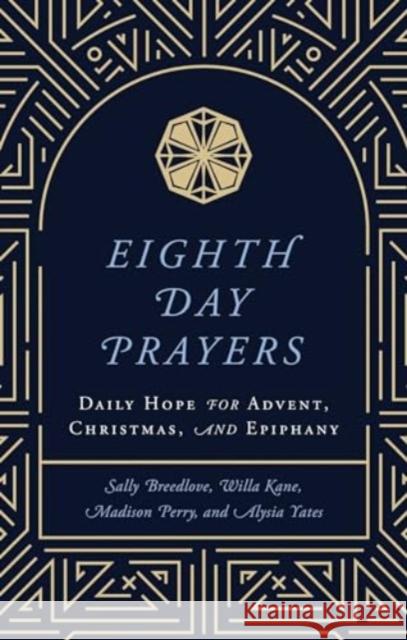 EIGHTH DAY PRAYERS

DAILY HOPE FOR ADVENT, CHRISTMAS, AND EPIPHANY

Sally Breedlove, Willa Kane, Madison Perry, and Alysia Yates